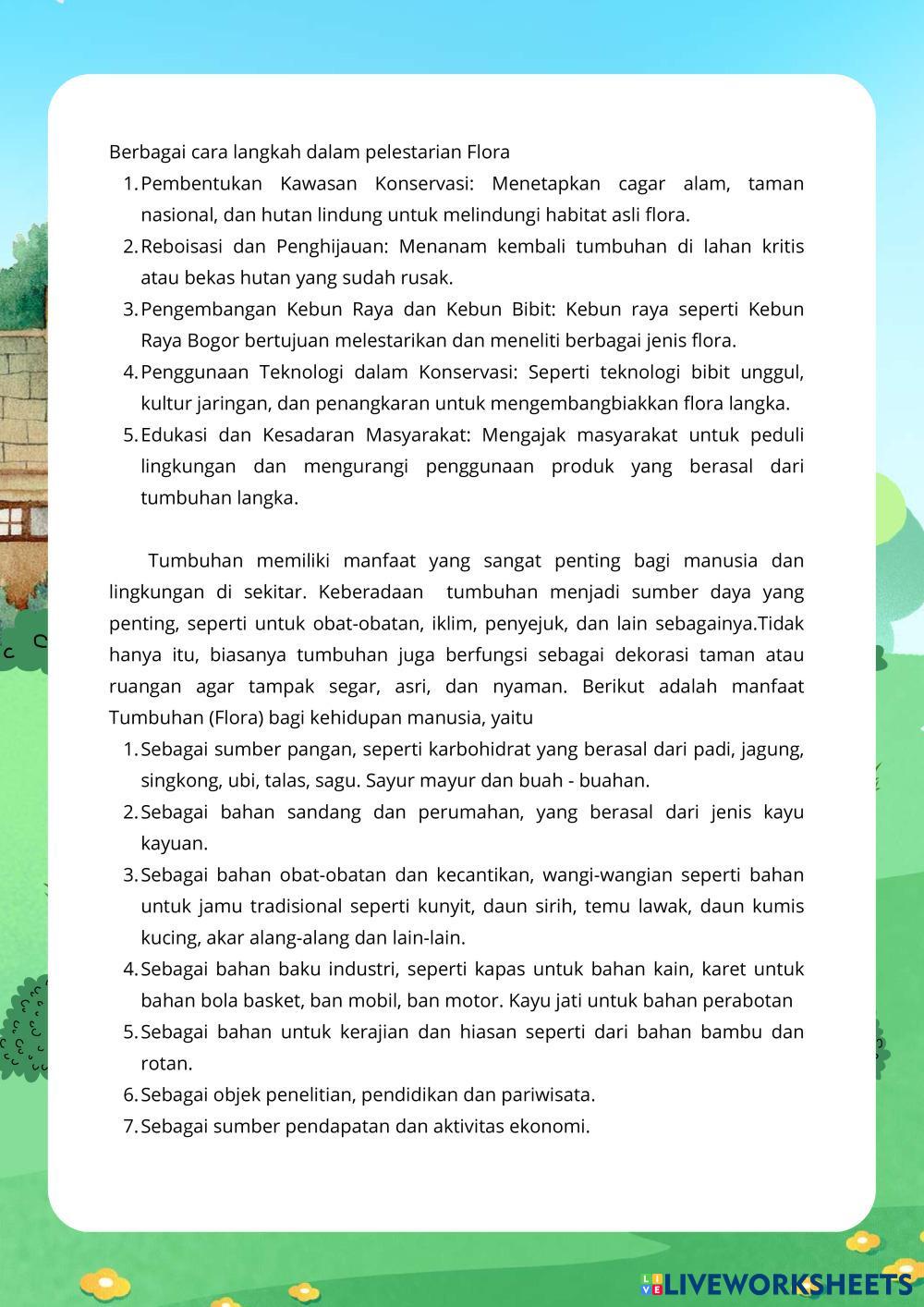 Berbagai cara langkah dalam pelestarian Flora

1. Pembentukan Kawasan Konservasi: Menetapkan cagar alam, taman nasional, dan hutan lindung untuk melindungi habitat asli flora.
2. Reboisasi dan Penghijauan: Menanam kembali tumbuhan di lahan kritis atau bekas hutan yang sudah rusak.
3. Pengembangan Kebun Raya dan Kebun Bibit: Kebun raya seperti Kebun Raya Bogor bertujuan melestarikan dan meneliti berbagai jenis flora.
4. Penggunaan Teknologi dalam Konservasi: Seperti teknologi bibit unggul, kultur jaringan, dan penangkaran untuk mengembangbiakkan flora langka.
5. Edukasi dan Kesadaran Masyarakat: Mengajak masyarakat untuk peduli lingkungan dan mengurangi penggunaan produk yang berasal dari tumbuhan langka.

Tumbuhan memiliki manfaat yang sangat penting bagi manusia dan lingkungan di sekitar. Keberadaan tumbuhan menjadi sumber daya yang penting, seperti untuk obat-obatan, iklim, penyejuk, dan lain sebagainya.Tidak hanya itu, biasanya tumbuhan juga berfungsi sebagai dekorasi taman atau ruangan agar tampak segar, asri, dan nyaman. Berikut adalah manfaat Tumbuhan (Flora) bagi kehidupan manusia, yaitu

1. Sebagai sumber pangan, seperti karbohidrat yang berasal dari padi, jagung, singkong, ubi, talas, sagu. Sayur mayur dan buah - buahan.
2. Sebagai bahan sandang dan perumahan, yang berasal dari jenis kayu kayuan.
3. Sebagai bahan obat-obatan dan kecantikan, wangi-wangian seperti bahan untuk jamu tradisional seperti kunyit, daun sirih, temu lawak, daun kumis kucing, akar alang-alang dan lain-lain.
4. Sebagai bahan baku industri, seperti kapas untuk bahan kain, karet untuk bahan bola basket, ban mobil, ban motor. Kayu jati untuk bahan perabotan
5. Sebagai bahan untuk kerajian dan hiasan seperti dari bahan bambu dan rotan.
6. Sebagai objek penelitian, pendidikan dan pariwisata.
7. Sebagai sumber pendapatan dan aktivitas ekonomi.

LIVEWORKSHEETS